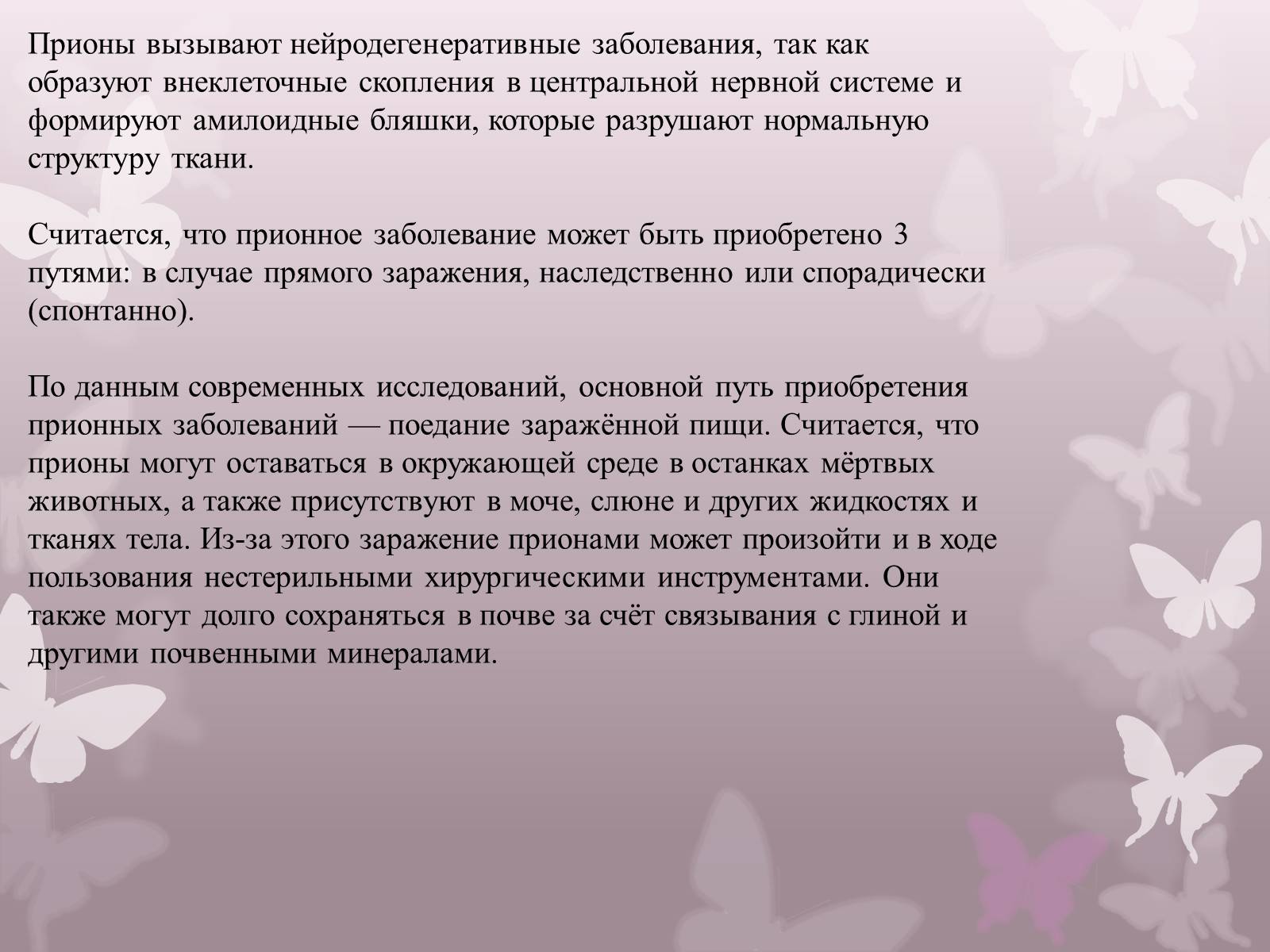 Прионы вызывают нейродегенеративные заболевания, так как образуют внеклеточные скопления в центральной нервной системе и формируют амилоидные бляшки, которые разрушают нормальную структуру ткани.

Считается, что прионное заболевание может быть приобретено 3 путями: в случае прямого заражения, наследственно или спорадически (спонтанно).

По данным современных исследований, основной путь приобретения прионных заболеваний — поедание заражённой пищи. Считается, что прионы могут оставаться в окружающей среде в останках мёртвых животных, а также присутствуют в моче, слюне и других жидкостях и тканях тела. Из-за этого заражение прионами может произойти и в ходе пользования нестерильными хирургическими инструментами. Они также могут долго сохраняться в почве за счёт связывания с глиной и другими почвенными минералами.